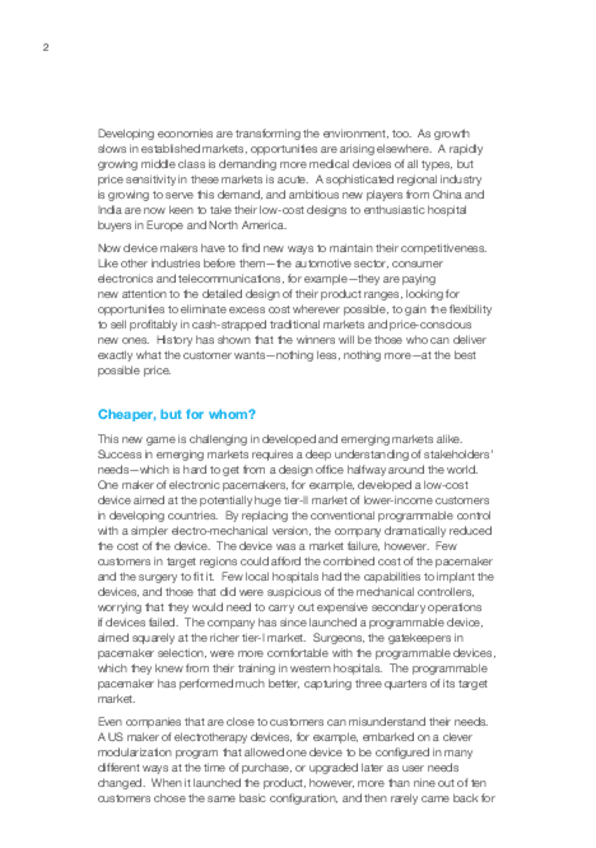 2

Developing economies are transforming the environment, too. As growth slows in established markets, opportunities are arising elsewhere. A rapidly growing middle class is demanding more medical devices of all types, but price sensitivity in these markets is acute. A sophisticated regional industry is growing to serve this demand, and ambitious new players from China and India are now keen to take their low-cost designs to enthusiastic hospital buyers in Europe and North America.

Now device makers have to find new ways to maintain their competitiveness. Like other industries before them—the automotive sector, consumer electronics and telecommunications, for example—they are paying new attention to the detailed design of their product ranges, looking for opportunities to eliminate excess cost wherever possible, to gain the flexibility to sell profitably in cash-strapped traditional markets and price-conscious new ones. History has shown that the winners will be those who can deliver exactly what the customer wants—nothing less, nothing more—at the best possible price.

Cheaper, but for whom?

This new game is challenging in developed and emerging markets alike. Success in emerging markets requires a deep understanding of stakeholders' needs—which is hard to get from a design office halfway around the world. One maker of electronic pacemakers, for example, developed a low-cost device aimed at the potentially huge tier-II market of lower-income customers in developing countries. By replacing the conventional programmable control with a simpler electro-mechanical version, the company dramatically reduced the cost of the device. The device was a market failure, however. Few customers in target regions could afford the combined cost of the pacemaker and the surgery to fit it. Few local hospitals had the capabilities to implant the devices, and those that did were suspicious of the mechanical controllers, worrying that they would need to carry out expensive secondary operations if devices failed. The company has since launched a programmable device, aimed squarely at the richer tier-I market. Surgeons, the gatekeepers in pacemaker selection, were more comfortable with the programmable devices, which they knew from their training in western hospitals. The programmable pacemaker has performed much better, capturing three quarters of its target market.

Even companies that are close to customers can misunderstand their needs. A US maker of electrotherapy devices, for example, embarked on a clever modularization program that allowed one device to be configured in many different ways at the time of purchase, or upgraded later as user needs changed. When it launched the product, however, more than nine out of ten customers chose the same basic configuration, and then rarely came back for